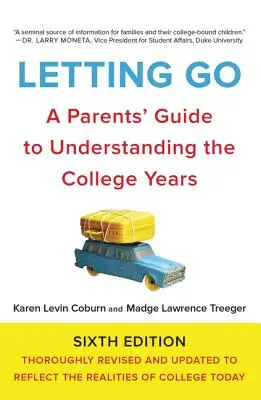 "A seminal source of information for families and their college-bound children."
—DR. LARRY MONETA, Vice President for Student Affairs, Duke University

LETTING GO

A Parents' Guide to Understanding the College Years

Karen Levin Coburn and Madge Lawrence Treeger

SIXTH EDITION

THOROUGHLY REVISED AND UPDATED TO REFLECT THE REALITIES OF COLLEGE TODAY